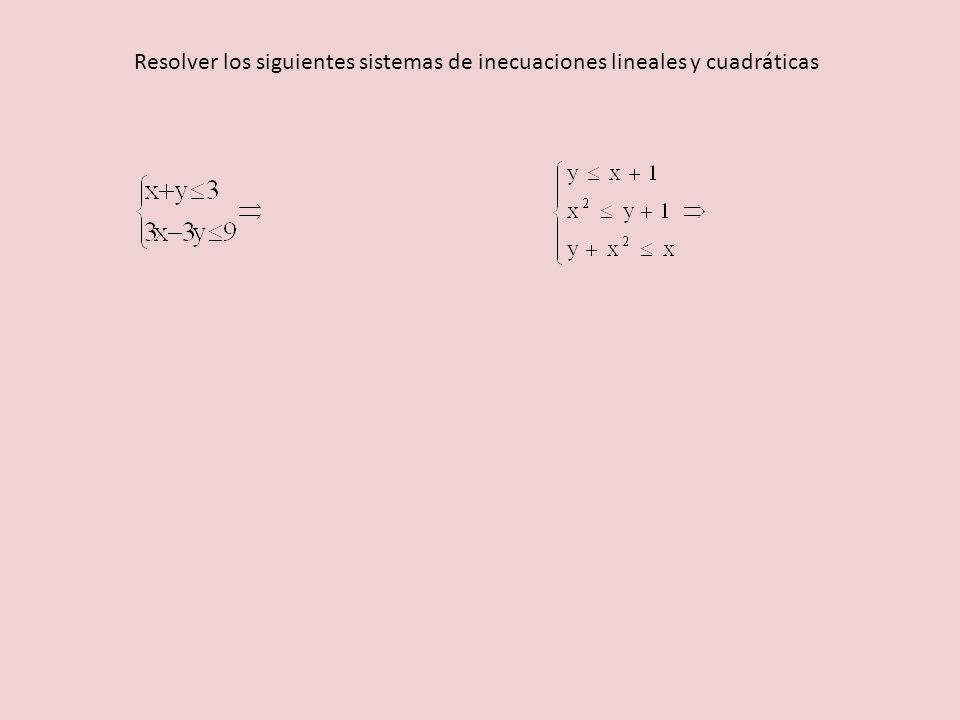 Resolver los siguientes sistemas de inecuaciones lineales y cuadráticas

$\begin{cases} x+y\leq 3 \\ 3x-3y\leq 9 \end{cases} \Rightarrow$

$\begin{cases} y \leq x+1 \\ x^2 \leq y+1 \\ y+x^2 \leq x \end{cases} \Rightarrow$